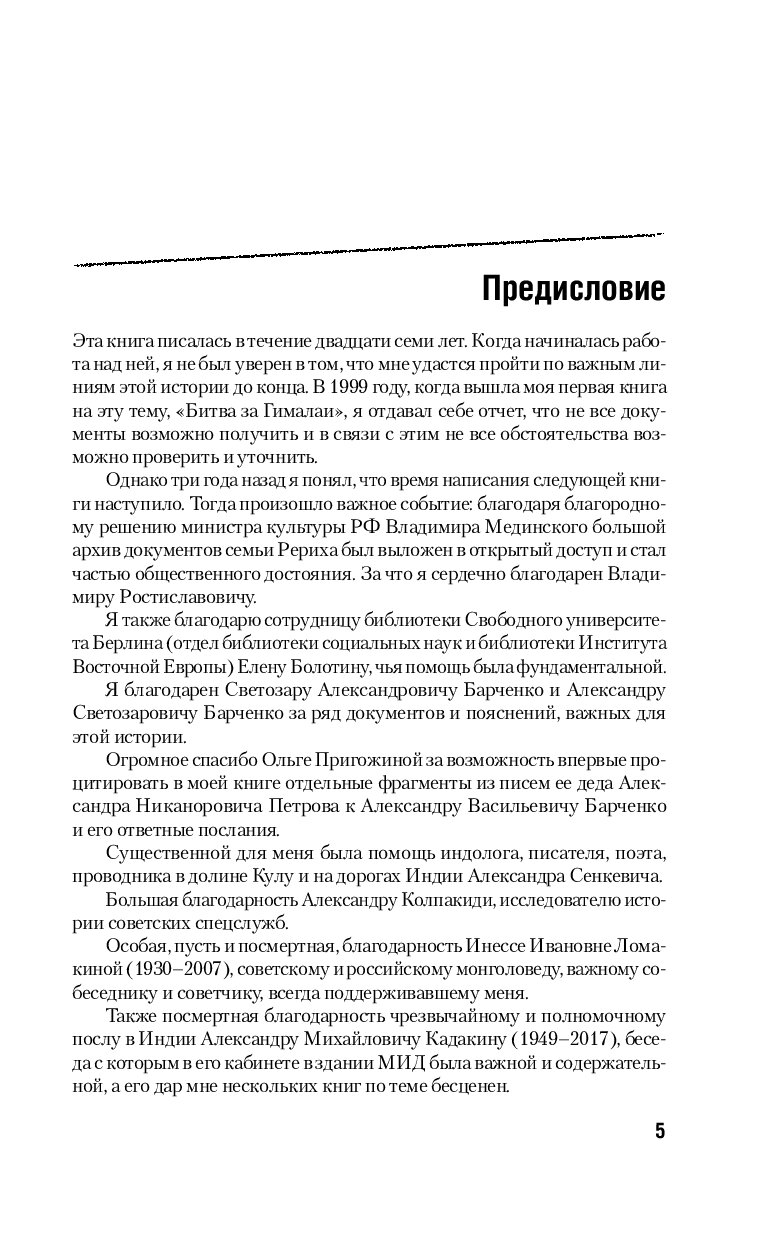 Предисловие

Эта книга писалась в течение двадцати семи лет. Когда начиналась работа над ней, я не был уверен в том, что мне удастся пройти по важным линиям этой истории до конца. В 1999 году, когда вышла моя первая книга на эту тему, «Битва за Гималаи», я отдавал себе отчет, что не все документы возможно получить и в связи с этим не все обстоятельства возможно проверить и уточнить.

Однако три года назад я понял, что время написания следующей книги наступило. Тогда произошло важное событие: благодаря благородному решению министра культуры РФ Владимира Мединского большой архив документов семьи Рериха был выложен в открытый доступ и стал частью общественного достояния. За что я сердечно благодарен Владимиру Ростиславовичу.

Я также благодарю сотрудницу библиотеки Свободного университета Берлина (отдел библиотеки социальных наук и библиотеки Института Восточной Европы) Елену Болотину, чья помощь была фундаментальной.

Я благодарен Светозару Александровичу Барченко и Александру Светозаровичу Барченко за ряд документов и пояснений, важных для этой истории.

Огромное спасибо Ольге Пригожиной за возможность впервые процитировать в моей книге отдельные фрагменты из писем ее деда Александра Никаноровича Петрова к Александру Васильевичу Барченко и его ответные послания.

Существенной для меня была помощь индолога, писателя, поэта, проводника в долине Кулу и на дорогах Индии Александра Сенкевича.

Большая благодарность Александру Колпакиди, исследователю истории советских спецслужб.

Особая, пусть и посмертная, благодарность Инессе Ивановне Ломакиной (1930–2007), советскому и российскому монголоведу, важному собеседнику и советчику, всегда поддерживавшему меня.

Также посмертная благодарность чрезвычайному и полномочному послу в Индии Александру Михайловичу Кадакину (1949–2017), беседа с которым в его кабинете в здании МИД была важной и содержательной, а его дар мне нескольких книг по теме бесценен.

5